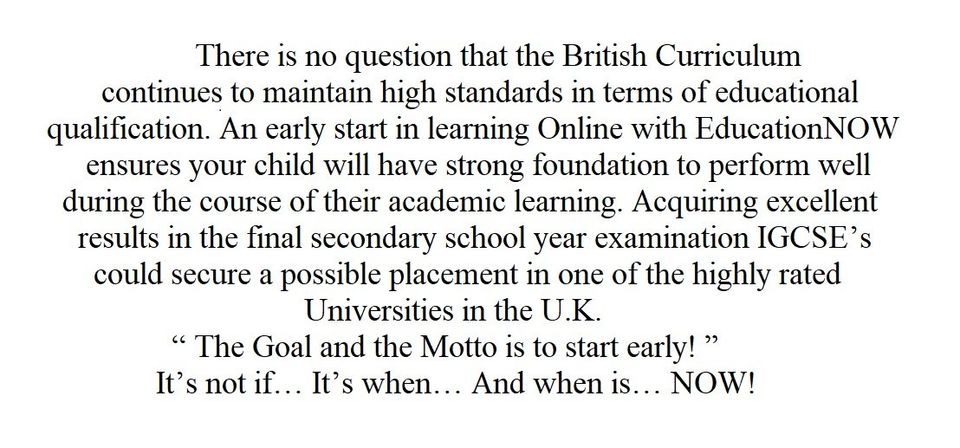 There is no question that the British Curriculum continues to maintain high standards in terms of educational qualification. An early start in learning Online with EducationNOW ensures your child will have strong foundation to perform well during the course of their academic learning. Acquiring excellent results in the final secondary school year examination IGCSE's could secure a possible placement in one of the highly rated Universities in the U.K.

" The Goal and the Motto is to start early! "
It's not if… It's when… And when is… NOW!